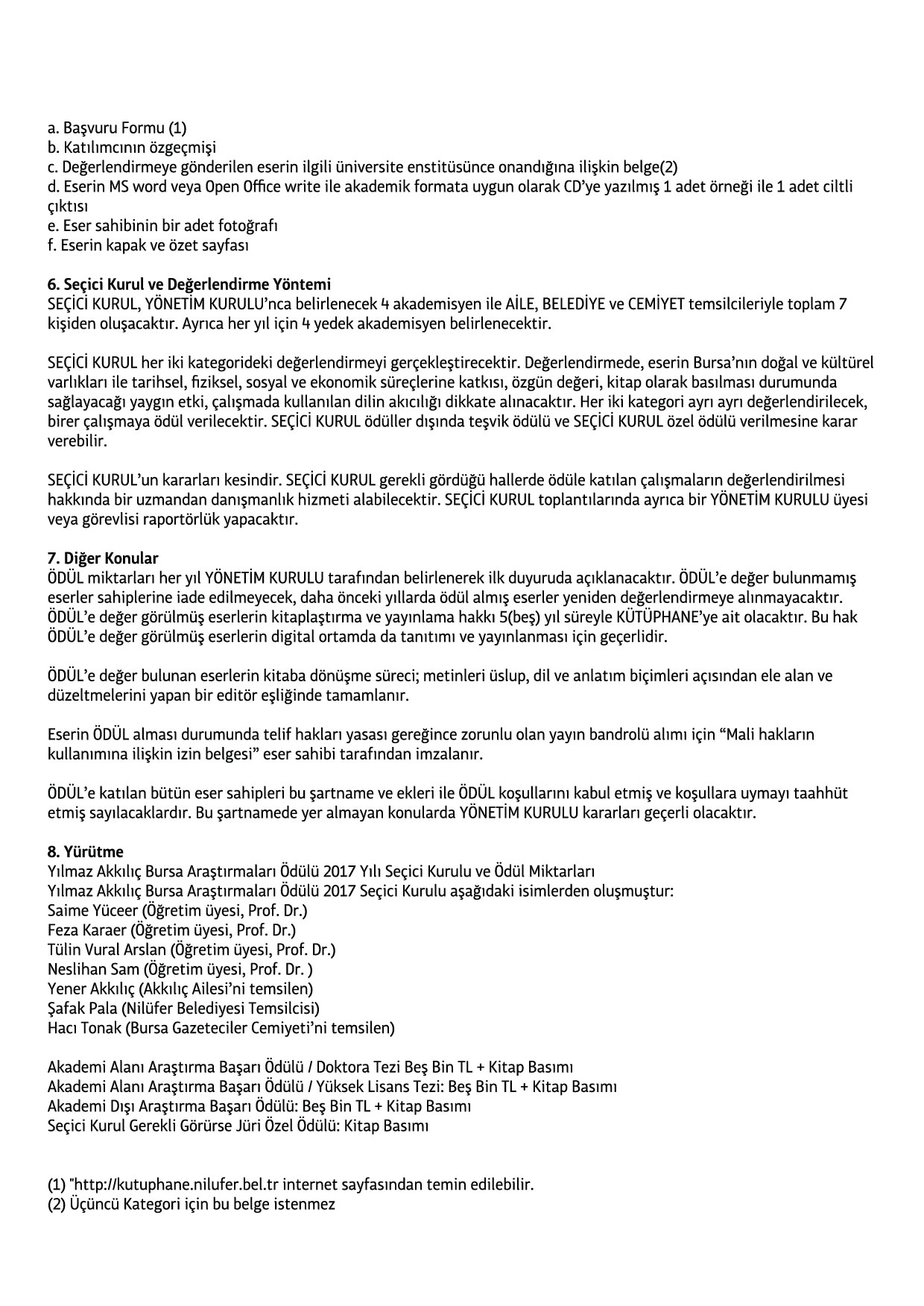 a. Başvuru Formu (1)
b. Katılımcının özgeçmişi
c. Değerlendirmeye gönderilen eserin ilgili üniversite enstitüsünce onandığına ilişkin belge(2)
d. Eserin MS word veya Open Office write ile akademik formata uygun olarak CD'ye yazılmış 1 adet örneği ile 1 adet ciltli çıktısı
e. Eser sahibinin bir adet fotoğrafı
f. Eserin kapak ve özet sayfası

6. Seçici Kurul ve Değerlendirme Yöntemi
SEÇİCİ KURUL, YÖNETİM KURULU'nca belirlenecek 4 akademisyen ile AİLE, BELEDİYE ve CEMİYET temsilcileriyle toplam 7 kişiden oluşacaktır. Ayrıca her yıl için 4 yedek akademisyen belirlenecektir.

SEÇİCİ KURUL her iki kategorideki değerlendirmeyi gerçekleştirecektir. Değerlendirmede, eserin Bursa'nın doğal ve kültürel varlıkları ile tarihsel, fiziksel, sosyal ve ekonomik süreçlerine katkısı, özgün değeri, kitap olarak basılması durumunda sağlayacağı yaygın etki, çalışmada kullanılan dilin akıcılığı dikkate alınacaktır. Her iki kategori ayrı ayrı değerlendirilecek, birer çalışmaya ödül verilecektir. SEÇİCİ KURUL ödüller dışında teşvik ödülü ve SEÇİCİ KURUL özel ödülü verilmesine karar verebilir.

SEÇİCİ KURUL'un kararları kesindir. SEÇİCİ KURUL gerekli gördüğü hallerde ödüle katılan çalışmaların değerlendirilmesi hakkında bir uzmandan danışmanlık hizmeti alabilecektir. SEÇİCİ KURUL toplantılarında ayrıca bir YÖNETİM KURULU üyesi veya görevlisi raportörlük yapacaktır.

7. Diğer Konular
ÖDÜL miktarları her yıl YÖNETİM KURULU tarafından belirlenerek ilk duyuruda açıklanacaktır. ÖDÜL'e değer bulunmamış eserler sahiplerine iade edilmeyecek, daha önceki yıllarda ödül almış eserler yeniden değerlendirmeye alınmayacaktır. ÖDÜL'e değer görülmüş eserlerin kitaplaştırma ve yayınlama hakkı 5(beş) yıl süreyle KÜTÜPHANE'ye ait olacaktır. Bu hak ÖDÜL'e değer görülmüş eserlerin digital ortamda da tanıtımı ve yayınlanması için geçerlidir.

ÖDÜL'e değer bulunan eserlerin kitaba dönüşme süreci; metinleri üslup, dil ve anlatım biçimleri açısından ele alan ve düzeltmelerini yapan bir editör eşliğinde tamamlanır.

Eserin ÖDÜL alması durumunda telif hakları yasası gereğince zorunlu olan yayın bandrolü alımı için "Mali hakların kullanımına ilişkin izin belgesi" eser sahibi tarafından imzalanır.

ÖDÜL'e katılan bütün eser sahipleri bu şartname ve ekleri ile ÖDÜL koşullarını kabul etmiş ve koşullara uymayı taahhüt etmiş sayılacaklardır. Bu şartnamede yer almayan konularda YÖNETİM KURULU kararları geçerli olacaktır.

8. Yürütme
Yılmaz Akkılıç Bursa Araştırmaları Ödülü 2017 Yılı Seçici Kurulu ve Ödül Miktarları
Yılmaz Akkılıç Bursa Araştırmaları Ödülü 2017 Seçici Kurulu aşağıdaki isimlerden oluşmuştur:
Saime Yüceer (Öğretim üyesi, Prof. Dr.)
Feza Karaer (Öğretim üyesi, Prof. Dr.)
Tülin Vural Arslan (Öğretim üyesi, Prof. Dr.)
Neslihan Sam (Öğretim üyesi, Prof. Dr. )
Yener Akkılıç (Akkılıç Ailesi'ni temsilen)
Şafak Pala (Nilüfer Belediyesi Temsilcisi)
Hacı Tonak (Bursa Gazeteciler Cemiyeti'ni temsilen)

Akademi Alanı Araştırma Başarı Ödülü / Doktora Tezi Beş Bin TL + Kitap Basımı
Akademi Alanı Araştırma Başarı Ödülü / Yüksek Lisans Tezi: Beş Bin TL + Kitap Basımı
Akademi Dışı Araştırma Başarı Ödülü: Beş Bin TL + Kitap Basımı
Seçici Kurul Gerekli Görürse Jüri Özel Ödülü: Kitap Basımı

(1) "http://kutuphane.nilufer.bel.tr internet sayfasından temin edilebilir.
(2) Üçüncü Kategori için bu belge istenmez